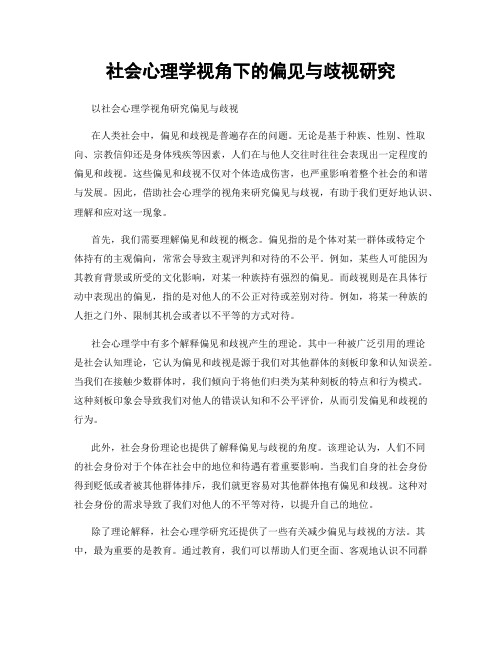 社会心理学视角下的偏见与歧视研究

以社会心理学视角研究偏见与歧视

在人类社会中，偏见和歧视是普遍存在的问题。无论是基于种族、性别、性取向、宗教信仰还是身体残疾等因素，人们在与他人交往时往往会表现出一定程度的偏见和歧视。这些偏见和歧视不仅对个体造成伤害，也严重影响着整个社会的和谐与发展。因此，借助社会心理学的视角来研究偏见与歧视，有助于我们更好地认识、理解和应对这一现象。

首先，我们需要理解偏见和歧视的概念。偏见指的是个体对某一群体或特定个体持有的主观偏向，常常会导致主观评判和对待的不公平。例如，某些人可能因为其教育背景或所受的文化影响，对某一种族持有强烈的偏见。而歧视则是在具体行动中表现出的偏见，指的是对他人的不公正对待或差别对待。例如，将某一种族的人拒之门外、限制其机会或者以不平等的方式对待。

社会心理学中有多个解释偏见和歧视产生的理论。其中一种被广泛引用的理论是社会认知理论，它认为偏见和歧视是源于我们对其他群体的刻板印象和认知误差。当我们在接触少数群体时，我们倾向于将他们归类为某种刻板的特点和行为模式。这种刻板印象会导致我们对他人的错误认知和不公平评价，从而引发偏见和歧视的行为。

此外，社会身份理论也提供了解释偏见与歧视的角度。该理论认为，人们不同的社会身份对于个体在社会中的地位和待遇有着重要影响。当我们自身的社会身份得到贬低或者被其他群体排斥，我们就更容易对其他群体抱有偏见和歧视。这种对社会身份的需求导致了我们对他人的不平等对待，以提升自己的地位。

除了理论解释，社会心理学研究还提供了一些有关减少偏见与歧视的方法。其中，最为重要的是教育。通过教育，我们可以帮助人们更全面、客观地认识不同群